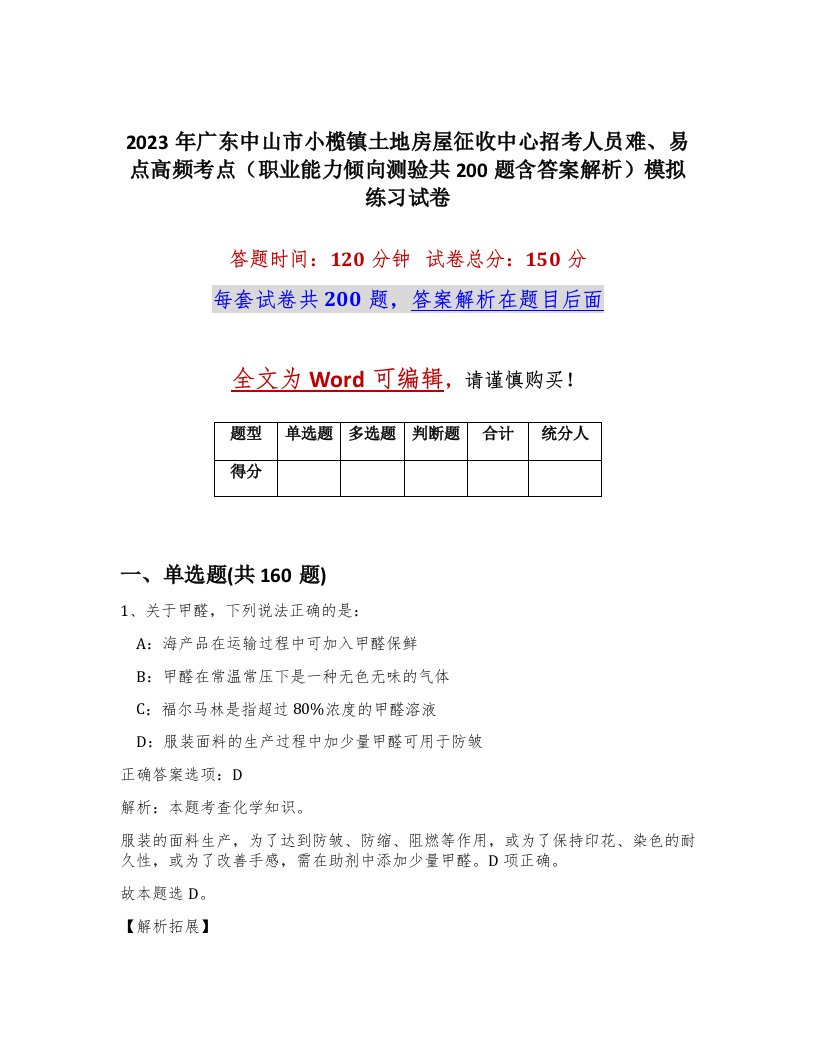 2023 年广东中山市小榄镇土地房屋征收中心招考人员难、易点高频考点（职业能力倾向测验共 200 题含答案解析）模拟练习试卷

答题时间：120 分钟 试卷总分：150 分

每套试卷共 200 题，答案解析在题目后面

全文为 Word 可编辑，请谨慎购买！

| 题型 | 单选题 | 多选题 | 判断题 | 合计 | 统分人 |
|---|---|---|---|---|---|
| 得分 | | | | | |

一、单选题(共 160 题)

1、关于甲醛，下列说法正确的是：

A：海产品在运输过程中可加入甲醛保鲜

B：甲醛在常温常压下是一种无色无味的气体

C：福尔马林是指超过 80%浓度的甲醛溶液

D：服装面料的生产过程中加少量甲醛可用于防皱

正确答案选项：D

解析：本题考查化学知识。

服装的面料生产，为了达到防皱、防缩、阻燃等作用，或为了保持印花、染色的耐久性，或为了改善手感，需在助剂中添加少量甲醛。D 项正确。

故本题选 D。

【解析拓展】